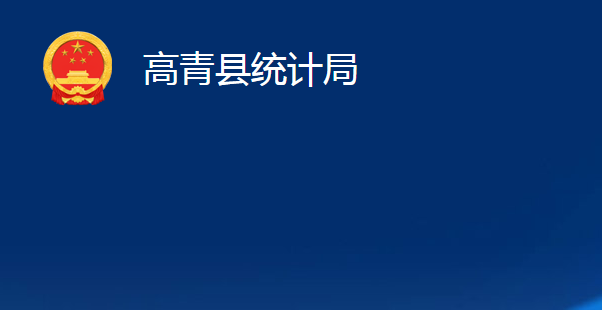 高青县统计局